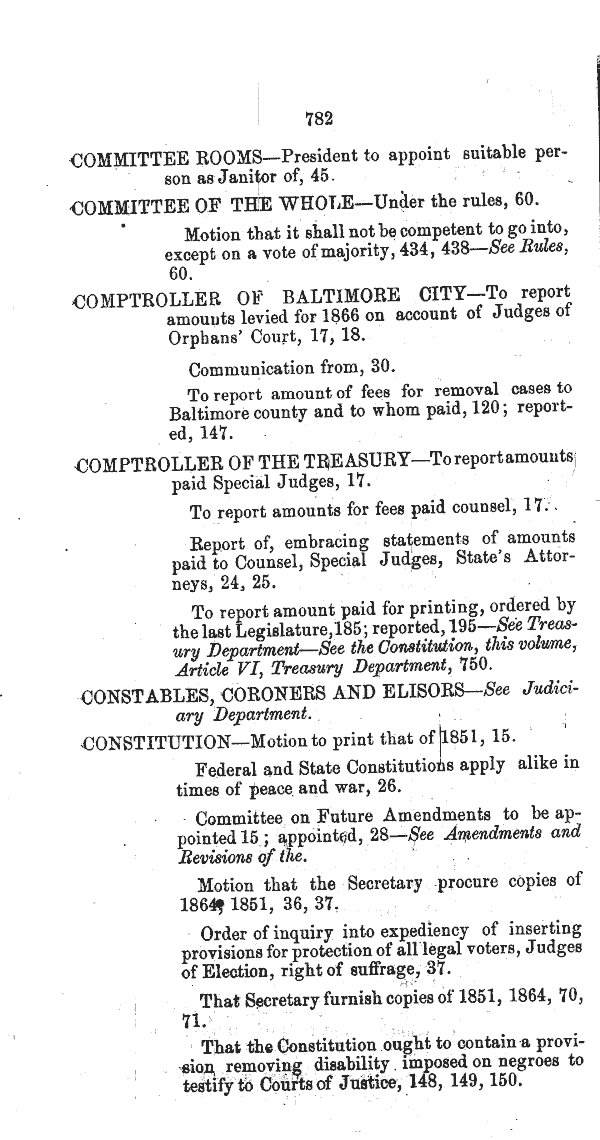 782

COMMITTEE ROOMS—President to appoint suitable person as Janitor of, 45.

COMMITTEE OF THE WHOLE—Under the rules, 60.

Motion that it shall not be competent to go into, except on a vote of majority, 434, 438—See Rules, 60.

COMPTROLLER OF BALTIMORE CITY—To report amounts levied for 1866 on account of Judges of Orphans' Court, 17, 18.

Communication from, 30.

To report amount of fees for removal cases to Baltimore county and to whom paid, 120; reported, 147.

COMPTROLLER OF THE TREASURY—To report amounts paid Special Judges, 17.

To report amounts for fees paid counsel, 17.

Report of, embracing statements of amounts paid to Counsel, Special Judges, State's Attorneys, 24, 25.

To report amount paid for printing, ordered by the last Legislature, 185; reported, 195—See Treasury Department—See the Constitution, this volume, Article VI, Treasury Department, 750.

CONSTABLES, CORONERS AND ELISORS—See Judiciary Department.

CONSTITUTION—Motion to print that of 1851, 15.

Federal and State Constitutions apply alike in times of peace and war, 26.

Committee on Future Amendments to be appointed 15; appointed, 28—See Amendments and Revisions of the.

Motion that the Secretary procure copies of 1864, 1851, 36, 37.

Order of inquiry into expediency of inserting provisions for protection of all legal voters, Judges of Election, right of suffrage, 37.

That Secretary furnish copies of 1851, 1864, 70, 71.

That the Constitution ought to contain a provision removing disability imposed on negroes to testify to Courts of Justice, 148, 149, 150.